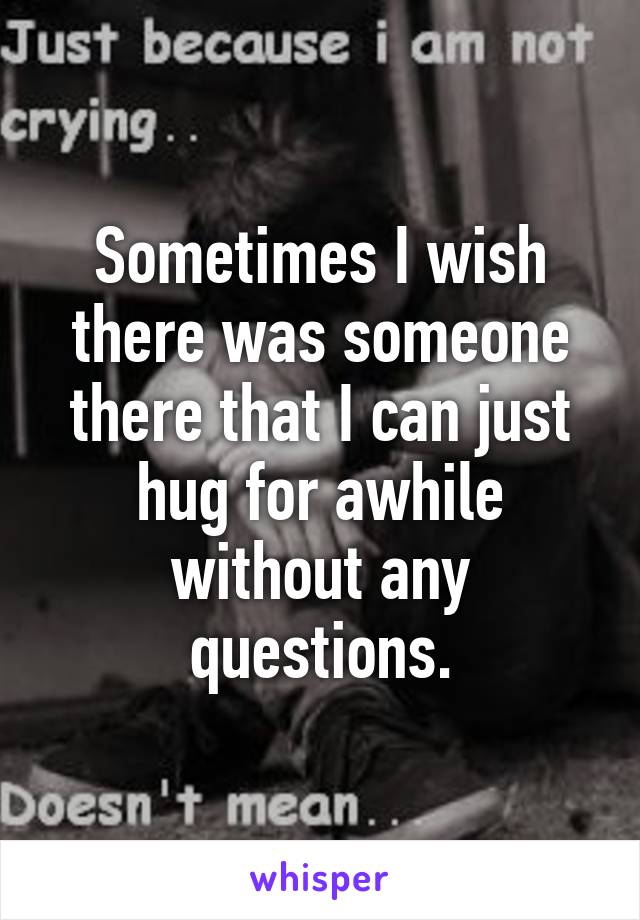 Just because i am not crying..

Sometimes I wish there was someone there that I can just hug for awhile without any questions.

Doesn't mean..

whisper